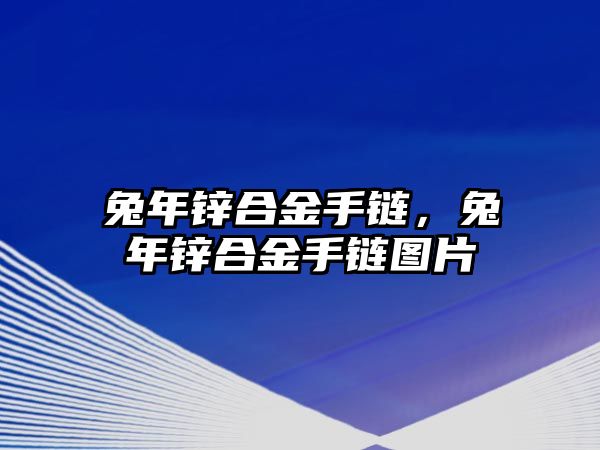 兔年锌合金手链，兔年锌合金手链图片